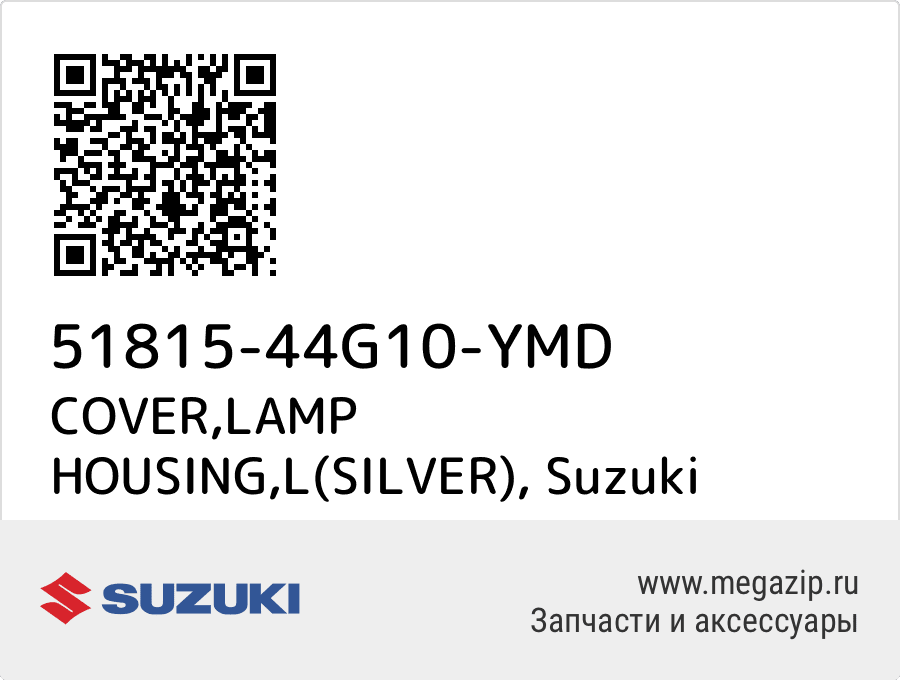 51815-44G10-YMD
COVER,LAMP HOUSING,L(SILVER), Suzuki

SUZUKI

www.megazip.ru
Запчасти и аксессуары